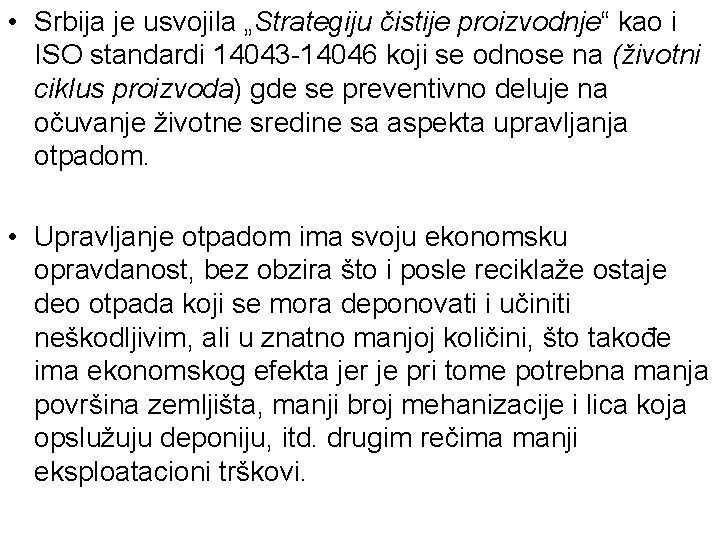 • Srbija je usvojila „Strategiju čistije proizvodnje“ kao i ISO standardi 14043-14046 koji se odnose na (životni ciklus proizvoda) gde se preventivno deluje na očuvanje životne sredine sa aspekta upravljanja otpadom.

• Upravljanje otpadom ima svoju ekonomsku opravdanost, bez obzira što i posle reciklaže ostaje deo otpada koji se mora deponovati i učiniti neškodljivim, ali u znatno manjoj količini, što takođe ima ekonomskog efekta jer je pri tome potrebna manja površina zemljišta, manji broj mehanizacije i lica koja opslužuju deponiju, itd. drugim rečima manji eksploatacioni trškovi.